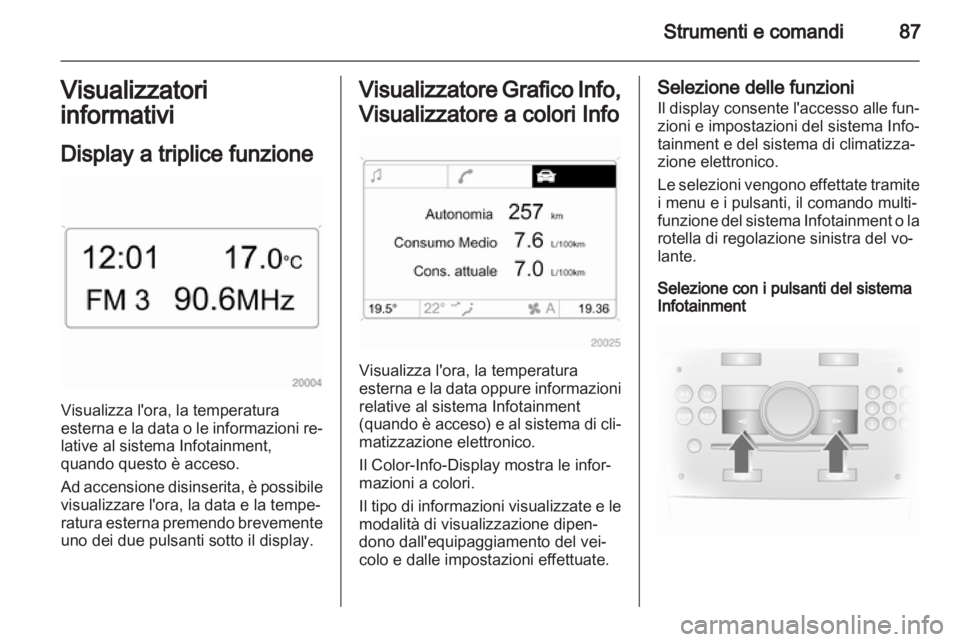 Strumenti e comandi 87

Visualizzatori informativi

Display a triplice funzione

12:01 17.0°C
FM 3 90.6MHz

20004

Visualizza l'ora, la temperatura esterna e la data o le informazioni relative al sistema Infotainment, quando questo è acceso.

Ad accensione disinserita, è possibile visualizzare l'ora, la data e la temperatura esterna premendo brevemente uno dei due pulsanti sotto il display.

Visualizzatore Grafico Info, Visualizzatore a colori Info

Autonomia 257 km
Consumo Medio 7.6 L/100km
Cons. attuale 7.0 L/100km
19.5° 22° A 19.36

20025

Visualizza l'ora, la temperatura esterna e la data oppure informazioni relative al sistema Infotainment (quando è acceso) e al sistema di climatizzazione elettronico.

Il Color-Info-Display mostra le informazioni a colori.

Il tipo di informazioni visualizzate e le modalità di visualizzazione dipendono dall'equipaggiamento del veicolo e dalle impostazioni effettuate.

Selezione delle funzioni
Il display consente l'accesso alle funzioni e impostazioni del sistema Infotainment e del sistema di climatizzazione elettronico.

Le selezioni vengono effettate tramite i menu e i pulsanti, il comando multifunzione del sistema Infotainment o la rotella di regolazione sinistra del volante.

Selezione con i pulsanti del sistema Infotainment

carmanualsonline.info